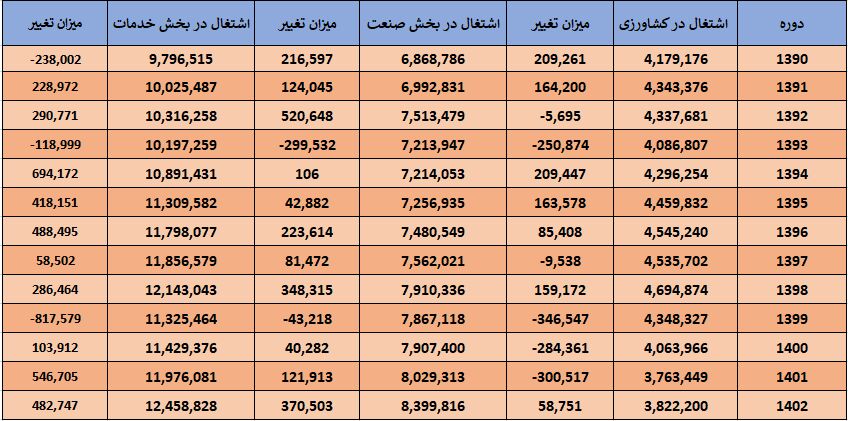 | دوره | اشتغال در کشاورزی | میزان تغییر | اشتغال در بخش صنعت | میزان تغییر | اشتغال در بخش خدمات | میزان تغییر |
|---|---|---|---|---|---|---|
| 1390 | 4,179,176 | 209,261 | 6,868,786 | 216,597 | 9,796,515 | -238,002 |
| 1391 | 4,343,376 | 164,200 | 6,992,831 | 124,045 | 10,025,487 | 228,972 |
| 1392 | 4,337,681 | -5,695 | 7,513,479 | 520,648 | 10,316,258 | 290,771 |
| 1393 | 4,086,807 | -250,874 | 7,213,947 | -299,532 | 10,197,259 | -118,999 |
| 1394 | 4,296,254 | 209,447 | 7,214,053 | 106 | 10,891,431 | 694,172 |
| 1395 | 4,459,832 | 163,578 | 7,256,935 | 42,882 | 11,309,582 | 418,151 |
| 1396 | 4,545,240 | 85,408 | 7,480,549 | 223,614 | 11,798,077 | 488,495 |
| 1397 | 4,535,702 | -9,538 | 7,562,021 | 81,472 | 11,856,579 | 58,502 |
| 1398 | 4,694,874 | 159,172 | 7,910,336 | 348,315 | 12,143,043 | 286,464 |
| 1399 | 4,348,327 | -346,547 | 7,867,118 | -43,218 | 11,325,464 | -817,579 |
| 1400 | 4,063,966 | -284,361 | 7,907,400 | 40,282 | 11,429,376 | 103,912 |
| 1401 | 3,763,449 | -300,517 | 8,029,313 | 121,913 | 11,976,081 | 546,705 |
| 1402 | 3,822,200 | 58,751 | 8,399,816 | 370,503 | 12,458,828 | 482,747 |